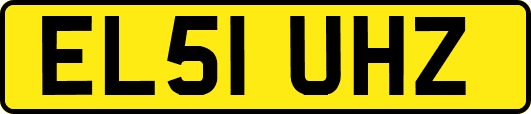 EL51 UHZ